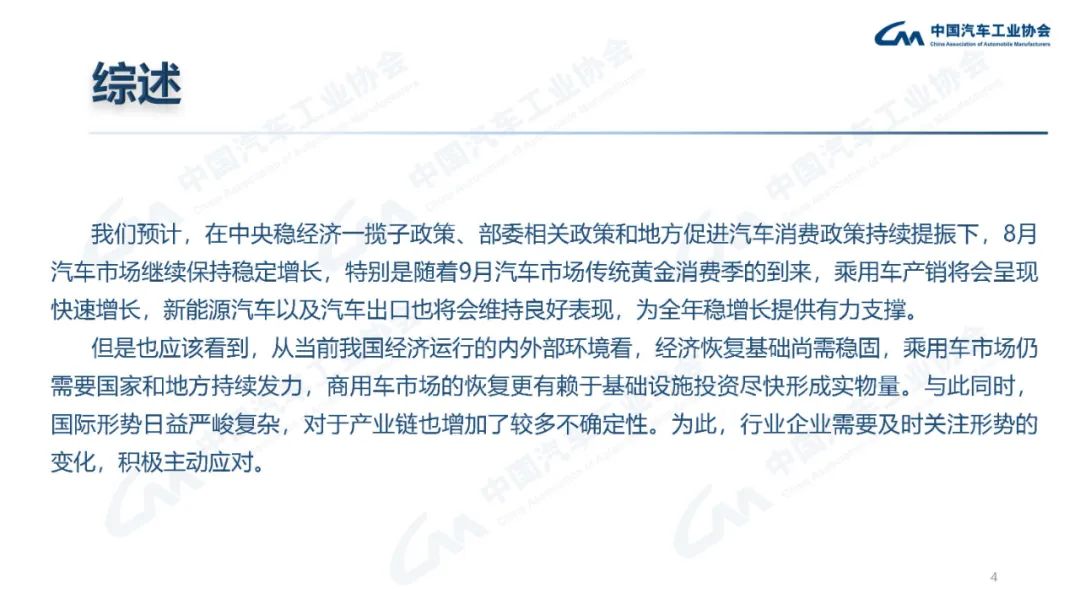 中国汽车工业协会
China Association of Automobile Manufacturers

综述

我们预计，在中央稳经济一揽子政策、部委相关政策和地方促进汽车消费政策持续提振下，8月汽车市场继续保持稳定增长，特别是随着9月汽车市场传统黄金消费季的到来，乘用车产销将会呈现快速增长，新能源汽车以及汽车出口也将会维持良好表现，为全年稳增长提供有力支撑。

但是也应该看到，从当前我国经济运行的内外部环境看，经济恢复基础尚需稳固，乘用车市场仍需要国家和地方持续发力，商用车市场的恢复更有赖于基础设施投资尽快形成实物量。与此同时，国际形势日益严峻复杂，对于产业链也增加了较多不确定性。为此，行业企业需要及时关注形势的变化，积极主动应对。

4